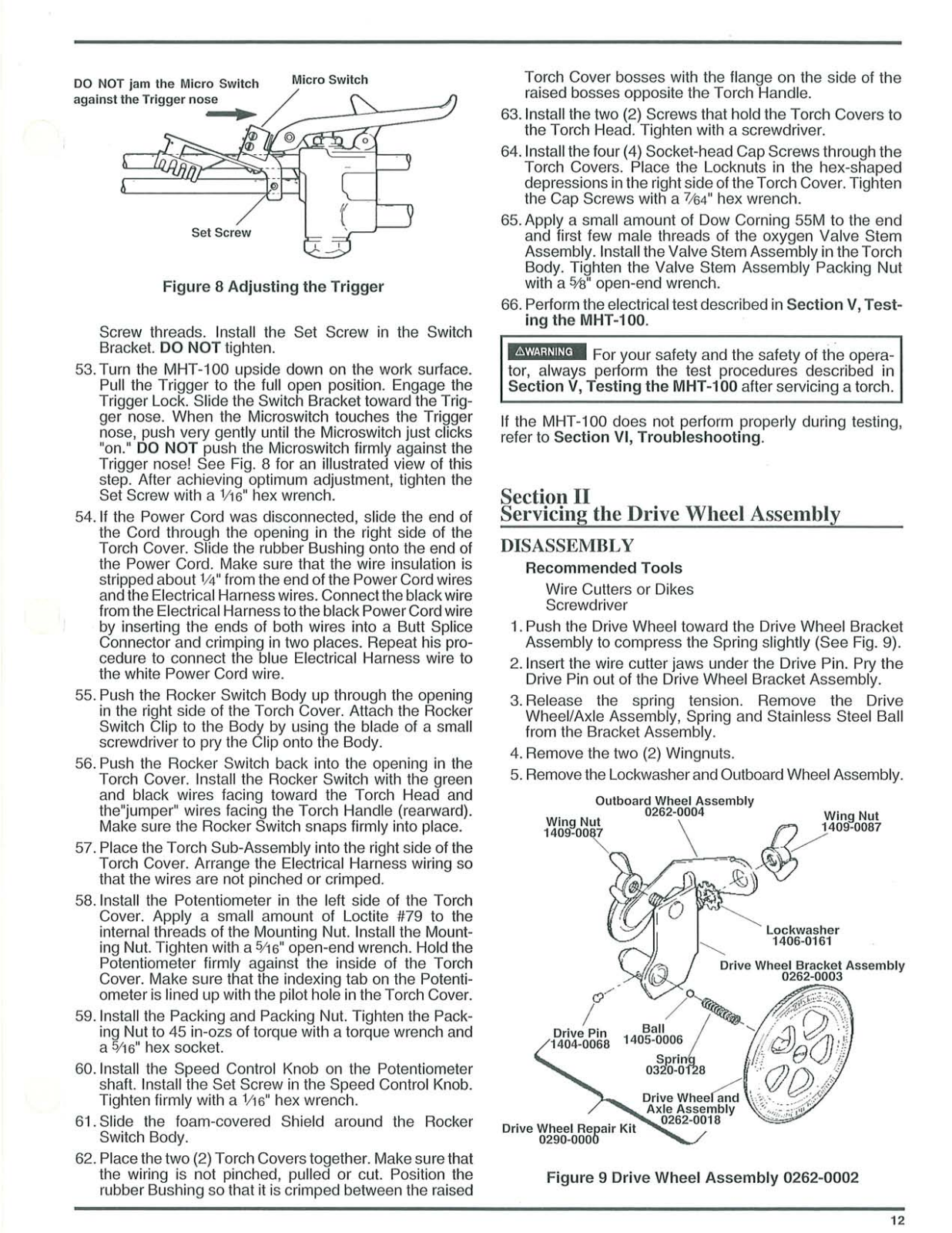 DO NOT jam the Micro Switch against the Trigger nose

Micro Switch

Set Screw

Figure 8 Adjusting the Trigger

Screw threads. Install the Set Screw in the Switch Bracket. DO NOT tighten.

53. Turn the MHT-100 upside down on the work surface. Pull the Trigger to the full open position. Engage the Trigger Lock. Slide the Switch Bracket toward the Trigger nose. When the Microswitch touches the Trigger nose, push very gently until the Microswitch just clicks "on." DO NOT push the Microswitch firmly against the Trigger nose! See Fig. 8 for an illustrated view of this step. After achieving optimum adjustment, tighten the Set Screw with a $\frac{1}{16}$" hex wrench.

54. If the Power Cord was disconnected, slide the end of the Cord through the opening in the right side of the Torch Cover. Slide the rubber Bushing onto the end of the Power Cord. Make sure that the wire insulation is stripped about $\frac{1}{4}$" from the end of the Power Cord wires and the Electrical Harness wires. Connect the black wire from the Electrical Harness to the black Power Cord wire by inserting the ends of both wires into a Butt Splice Connector and crimping in two places. Repeat his procedure to connect the blue Electrical Harness wire to the white Power Cord wire.

55. Push the Rocker Switch Body up through the opening in the right side of the Torch Cover. Attach the Rocker Switch Clip to the Body by using the blade of a small screwdriver to pry the Clip onto the Body.

56. Push the Rocker Switch back into the opening in the Torch Cover. Install the Rocker Switch with the green and black wires facing toward the Torch Head and the"jumper" wires facing the Torch Handle (rearward). Make sure the Rocker Switch snaps firmly into place.

57. Place the Torch Sub-Assembly into the right side of the Torch Cover. Arrange the Electrical Harness wiring so that the wires are not pinched or crimped.

58. Install the Potentiometer in the left side of the Torch Cover. Apply a small amount of Loctite #79 to the internal threads of the Mounting Nut. Install the Mounting Nut. Tighten with a $\frac{5}{16}$" open-end wrench. Hold the Potentiometer firmly against the inside of the Torch Cover. Make sure that the indexing tab on the Potentiometer is lined up with the pilot hole in the Torch Cover.

59. Install the Packing and Packing Nut. Tighten the Packing Nut to 45 in-ozs of torque with a torque wrench and a $\frac{5}{16}$" hex socket.

60. Install the Speed Control Knob on the Potentiometer shaft. Install the Set Screw in the Speed Control Knob. Tighten firmly with a $\frac{1}{16}$" hex wrench.

61. Slide the foam-covered Shield around the Rocker Switch Body.

62. Place the two (2) Torch Covers together. Make sure that the wiring is not pinched, pulled or cut. Position the rubber Bushing so that it is crimped between the raised Torch Cover bosses with the flange on the side of the raised bosses opposite the Torch Handle.

63. Install the two (2) Screws that hold the Torch Covers to the Torch Head. Tighten with a screwdriver.

64. Install the four (4) Socket-head Cap Screws through the Torch Covers. Place the Locknuts in the hex-shaped depressions in the right side of the Torch Cover. Tighten the Cap Screws with a $\frac{7}{64}$" hex wrench.

65. Apply a small amount of Dow Corning 55M to the end and first few male threads of the oxygen Valve Stem Assembly. Install the Valve Stem Assembly in the Torch Body. Tighten the Valve Stem Assembly Packing Nut with a $\frac{5}{8}$" open-end wrench.

66. Perform the electrical test described in Section V, Testing the MHT-100.

⚠WARNING For your safety and the safety of the operator, always perform the test procedures described in Section V, Testing the MHT-100 after servicing a torch.

If the MHT-100 does not perform properly during testing, refer to Section VI, Troubleshooting.

Section II
Servicing the Drive Wheel Assembly

DISASSEMBLY

Recommended Tools

Wire Cutters or Dikes
Screwdriver

1. Push the Drive Wheel toward the Drive Wheel Bracket Assembly to compress the Spring slightly (See Fig. 9).

2. Insert the wire cutter jaws under the Drive Pin. Pry the Drive Pin out of the Drive Wheel Bracket Assembly.

3. Release the spring tension. Remove the Drive Wheel/Axle Assembly, Spring and Stainless Steel Ball from the Bracket Assembly.

4. Remove the two (2) Wingnuts.

5. Remove the Lockwasher and Outboard Wheel Assembly.

Outboard Wheel Assembly 0262-0004
Wing Nut 1409-0087
Wing Nut 1409-0087
Lockwasher 1406-0161
Drive Wheel Bracket Assembly 0262-0003
Drive Pin 1404-0068
Ball 1405-0006
Spring 0320-0128
Drive Wheel and Axle Assembly 0262-0018
Drive Wheel Repair Kit 0290-0000

Figure 9 Drive Wheel Assembly 0262-0002

12